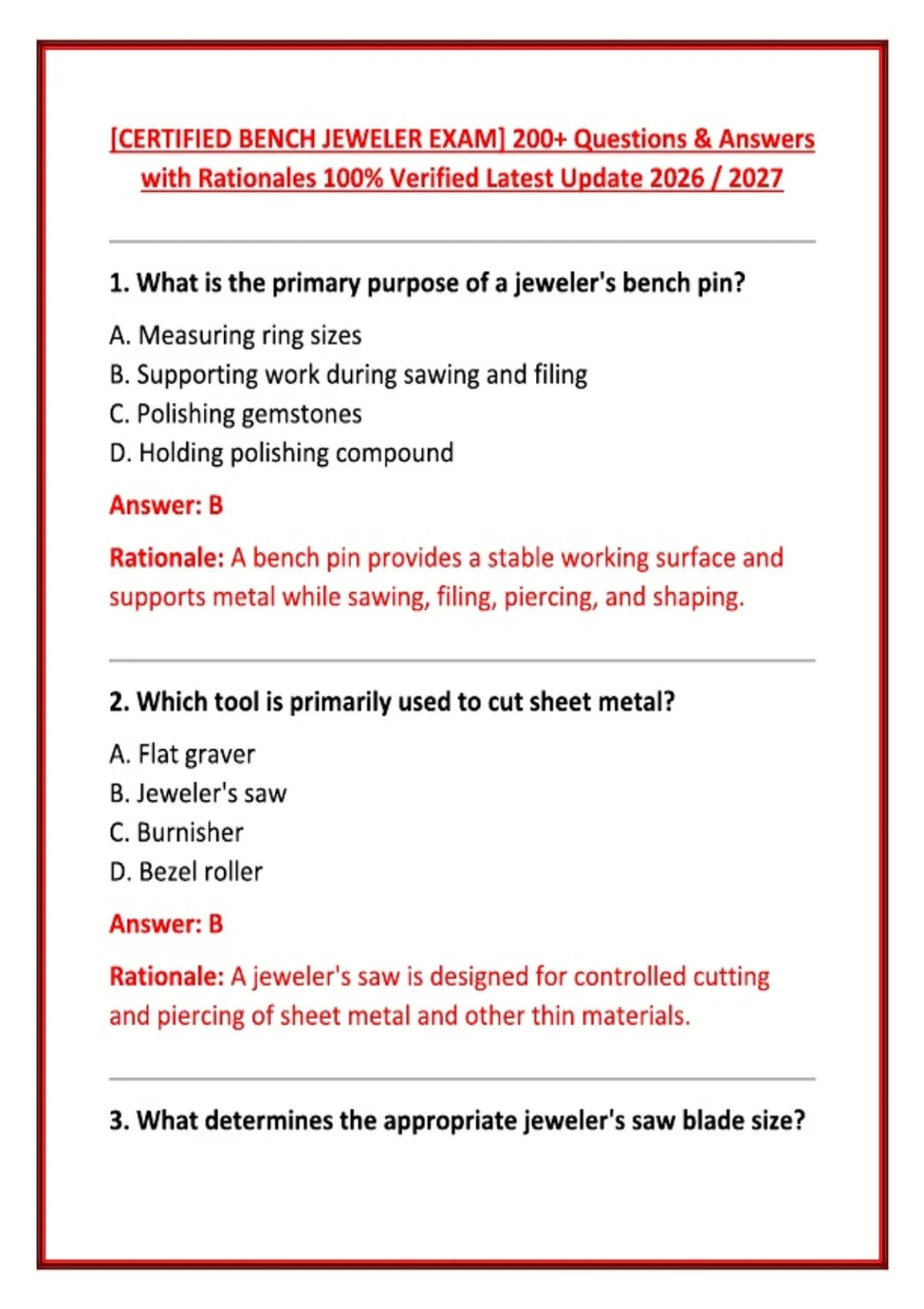 [CERTIFIED BENCH JEWELER EXAM] 200+ Questions & Answers with Rationales 100% Verified Latest Update 2026 / 2027

1. What is the primary purpose of a jeweler's bench pin?

A. Measuring ring sizes
B. Supporting work during sawing and filing
C. Polishing gemstones
D. Holding polishing compound

Answer: B

Rationale: A bench pin provides a stable working surface and supports metal while sawing, filing, piercing, and shaping.

2. Which tool is primarily used to cut sheet metal?

A. Flat graver
B. Jeweler's saw
C. Burnisher
D. Bezel roller

Answer: B

Rationale: A jeweler's saw is designed for controlled cutting and piercing of sheet metal and other thin materials.

3. What determines the appropriate jeweler's saw blade size?